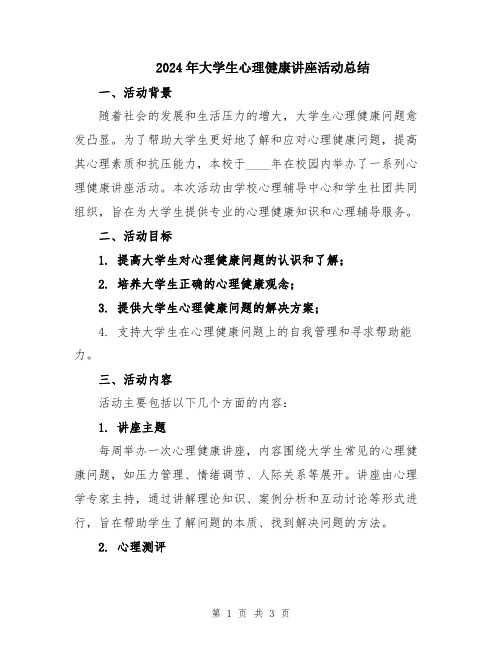 2024年大学生心理健康讲座活动总结

一、活动背景

随着社会的发展和生活压力的增大，大学生心理健康问题愈发凸显。为了帮助大学生更好地了解和应对心理健康问题，提高其心理素质和抗压能力，本校于____年在校园内举办了一系列心理健康讲座活动。本次活动由学校心理辅导中心和学生社团共同组织，旨在为大学生提供专业的心理健康知识和心理辅导服务。

二、活动目标

1. 提高大学生对心理健康问题的认识和了解；

2. 培养大学生正确的心理健康观念；

3. 提供大学生心理健康问题的解决方案；

4. 支持大学生在心理健康问题上的自我管理和寻求帮助能力。

三、活动内容

活动主要包括以下几个方面的内容：

1. 讲座主题

每周举办一次心理健康讲座，内容围绕大学生常见的心理健康问题，如压力管理、情绪调节、人际关系等展开。讲座由心理学专家主持，通过讲解理论知识、案例分析和互动讨论等形式进行，旨在帮助学生了解问题的本质、找到解决问题的方法。

2. 心理测评

第 1 页 共 3 页